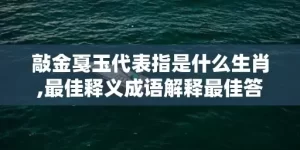 敲金戛玉代表指是什么生肖,最佳释义成语解释最佳答